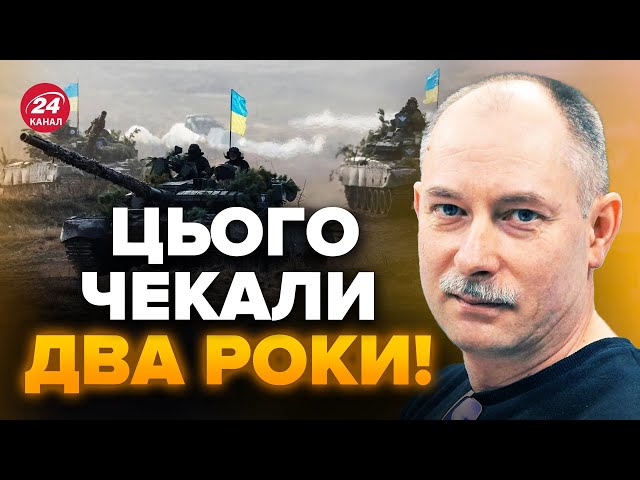 24 КАНАЛ

ЦЬОГО ЧЕКАЛИ ДВА РОКИ!